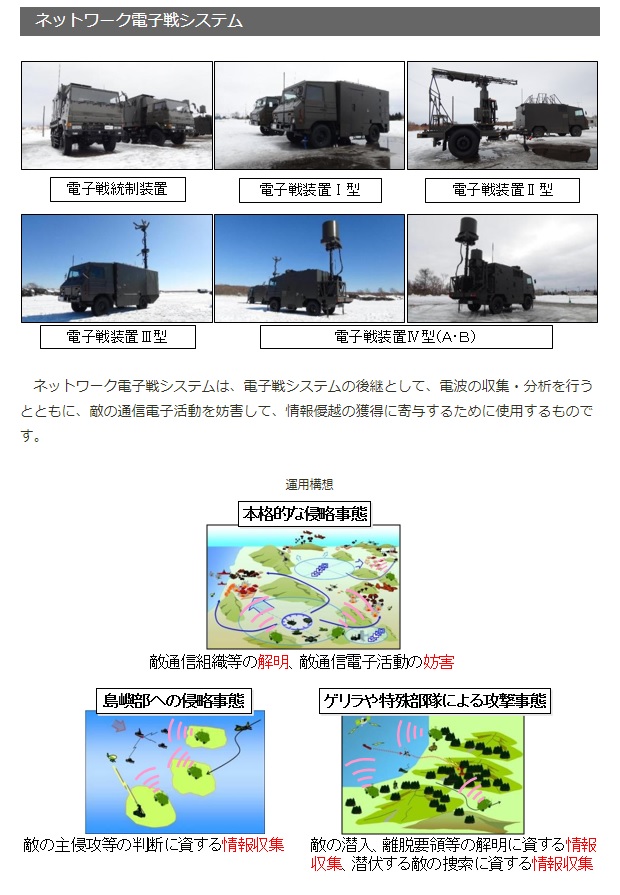 ネットワーク電子戦システム

電子戦統制装置

電子戦装置Ⅰ型

電子戦装置Ⅱ型

電子戦装置Ⅲ型

電子戦装置Ⅳ型(A・B)

ネットワーク電子戦システムは、電子戦システムの後継として、電波の収集・分析を行うとともに、敵の通信電子活動を妨害して、情報優越の獲得に寄与するために使用するものです。

運用構想

本格的な侵略事態

敵通信組織等の解明、敵通信電子活動の妨害

島嶼部への侵略事態

敵の主侵攻等の判断に資する情報収集

ゲリラや特殊部隊による攻撃事態

敵の潜入、離脱要領等の解明に資する情報収集、潜伏する敵の捜索に資する情報収集